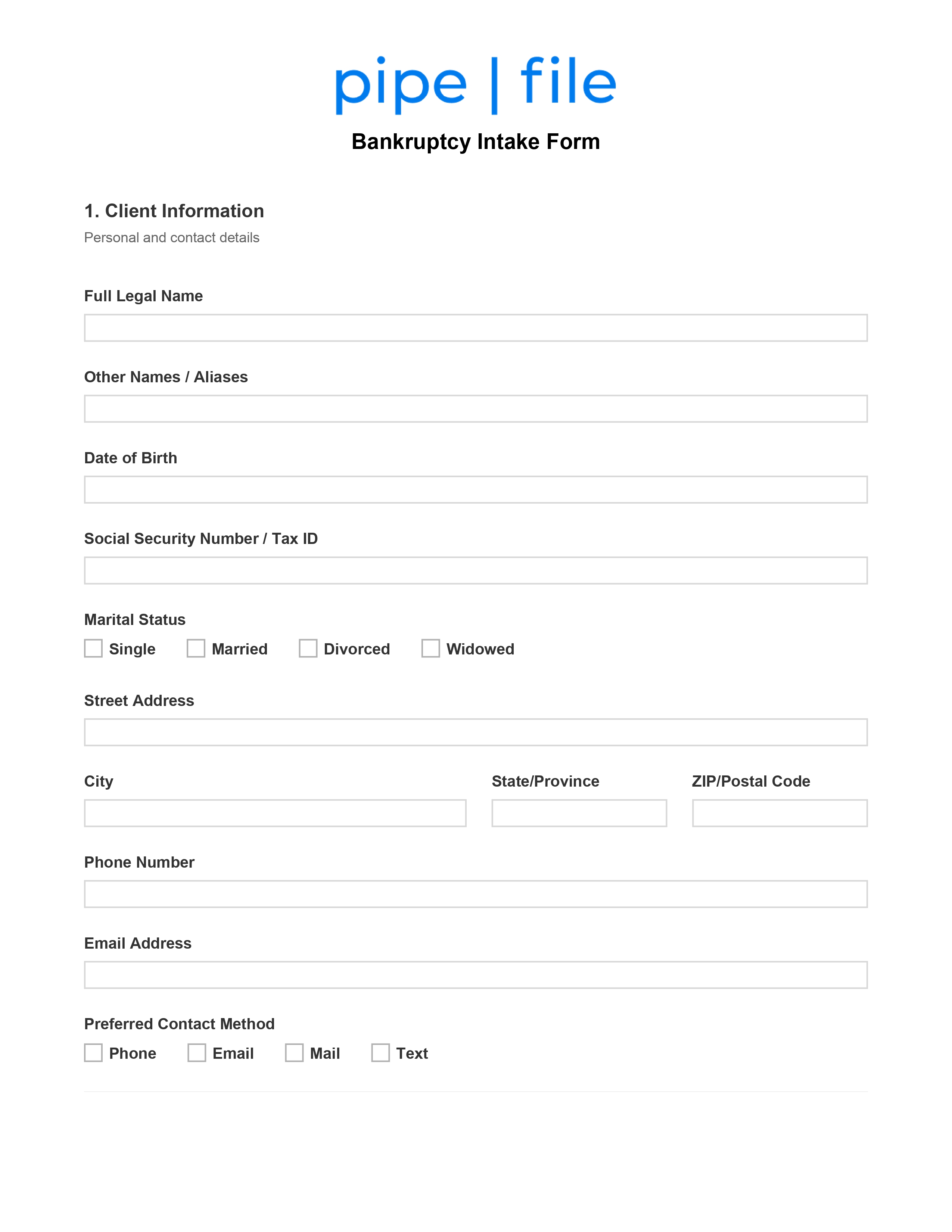 pipe | file

Bankruptcy Intake Form

1. Client Information

Personal and contact details

Full Legal Name

Other Names / Aliases

Date of Birth

Social Security Number / Tax ID

Marital Status

Single Married Divorced Widowed

Street Address

City

State/Province

ZIP/Postal Code

Phone Number

Email Address

Preferred Contact Method

Phone Email Mail Text